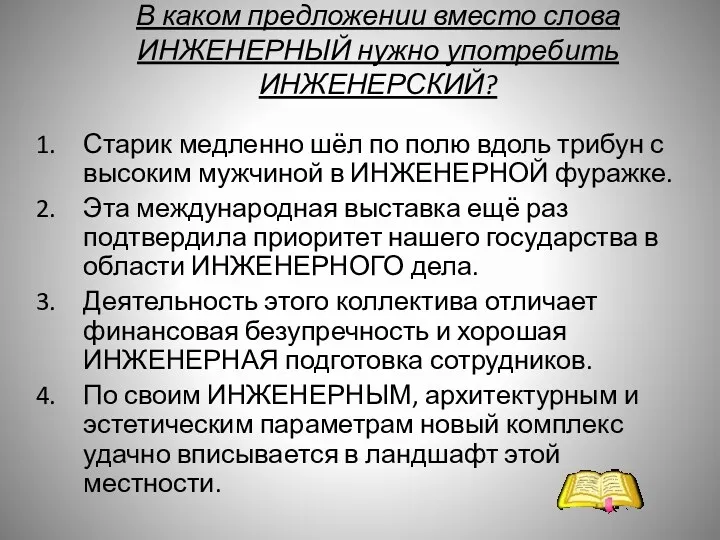 В каком предложении вместо слова ИНЖЕНЕРНЫЙ нужно употребить ИНЖЕНЕРСКИЙ?

1. Старик медленно шёл по полю вдоль трибун с высоким мужчиной в ИНЖЕНЕРНОЙ фуражке.
2. Эта международная выставка ещё раз подтвердила приоритет нашего государства в области ИНЖЕНЕРНОГО дела.
3. Деятельность этого коллектива отличает финансовая безупречность и хорошая ИНЖЕНЕРНАЯ подготовка сотрудников.
4. По своим ИНЖЕНЕРНЫМ, архитектурным и эстетическим параметрам новый комплекс удачно вписывается в ландшафт этой местности.